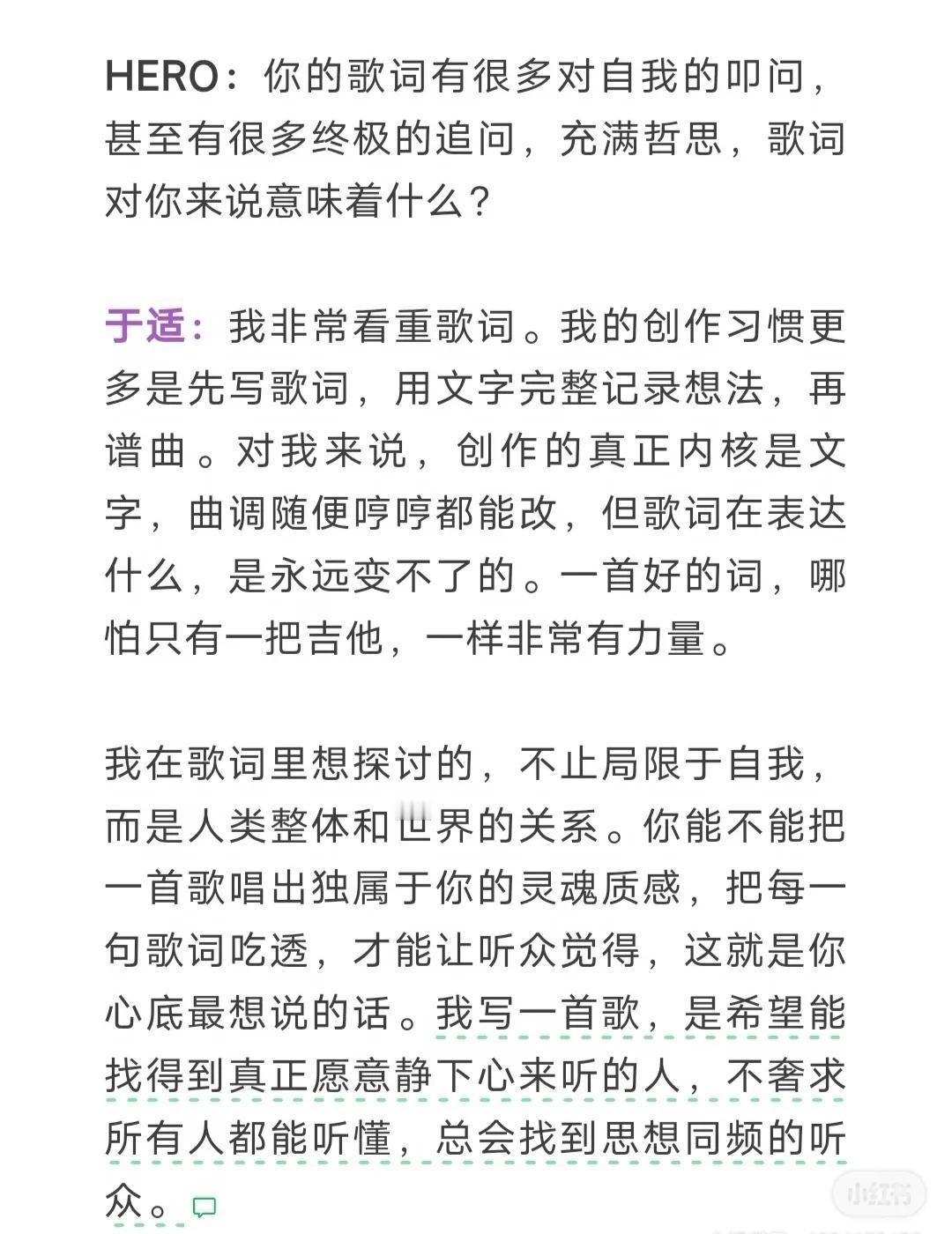 HERO：你的歌词有很多对自我的叩问，甚至有很多终极的追问，充满哲思，歌词对你来说意味着什么？

于适：我非常看重歌词。我的创作习惯更多是先写歌词，用文字完整记录想法，再谱曲。对我来说，创作的真正内核是文字，曲调随便哼哼都能改，但歌词在表达什么，是永远变不了的。一首好的词，哪怕只有一把吉他，一样非常有力量。

我在歌词里想探讨的，不止局限于自我，而是人类整体和世界的关系。你能不能把一首歌唱出独属于你的灵魂质感，把每一句歌词吃透，才能让听众觉得，这就是你心底最想说的话。我写一首歌，是希望能找得到真正愿意静下心来听的人，不奢求所有人都能听懂，总会找到思想同频的听众。

小红书